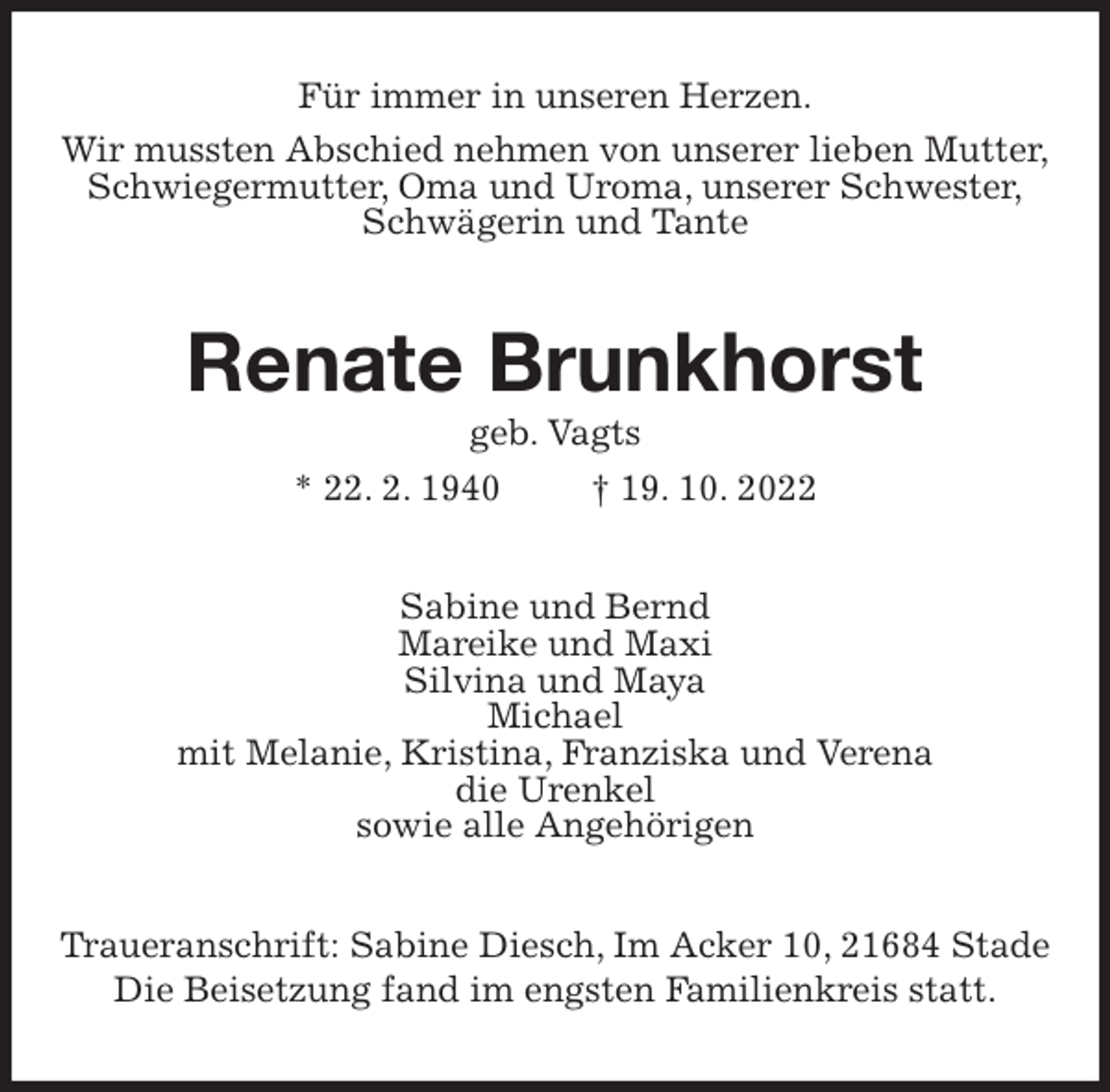 Für immer in unseren Herzen.

Wir mussten Abschied nehmen von unserer lieben Mutter, Schwiegermutter, Oma und Uroma, unserer Schwester, Schwägerin und Tante

Renate Brunkhorst

geb. Vagts

* 22. 2. 1940     † 19. 10. 2022

Sabine und Bernd
Mareike und Maxi
Silvina und Maya
Michael
mit Melanie, Kristina, Franziska und Verena
die Urenkel
sowie alle Angehörigen

Traueranschrift: Sabine Diesch, Im Acker 10, 21684 Stade
Die Beisetzung fand im engsten Familienkreis statt.